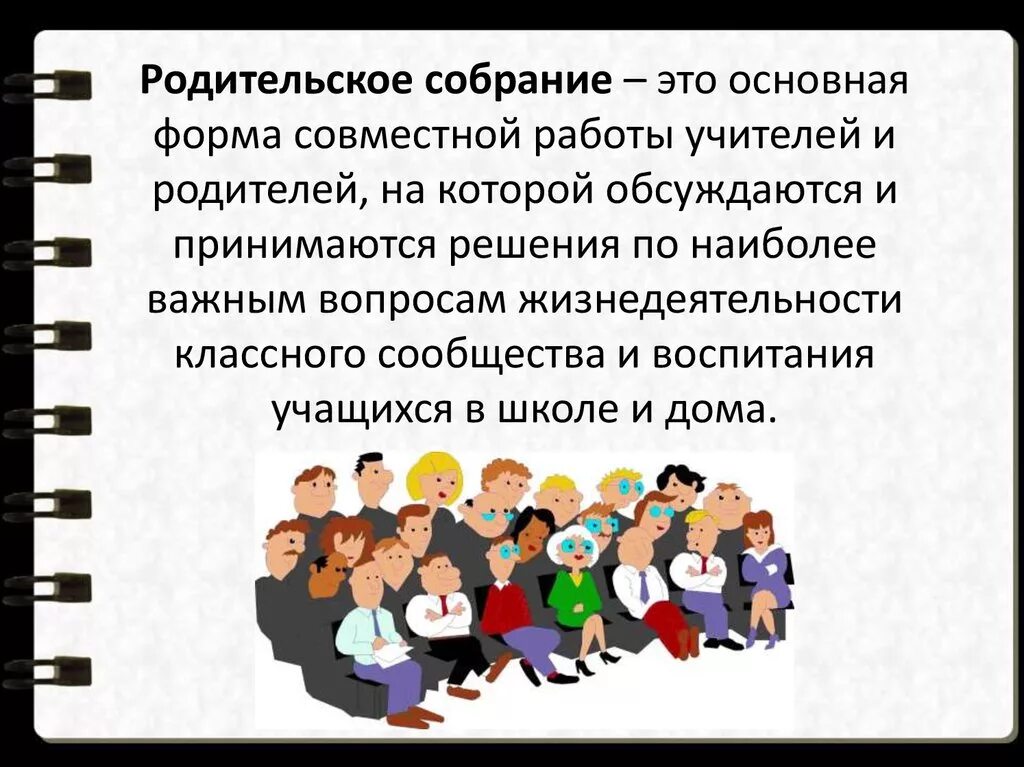 Родительское собрание – это основная форма совместной работы учителей и родителей, на которой обсуждаются и принимаются решения по наиболее важным вопросам жизнедеятельности классного сообщества и воспитания учащихся в школе и дома.